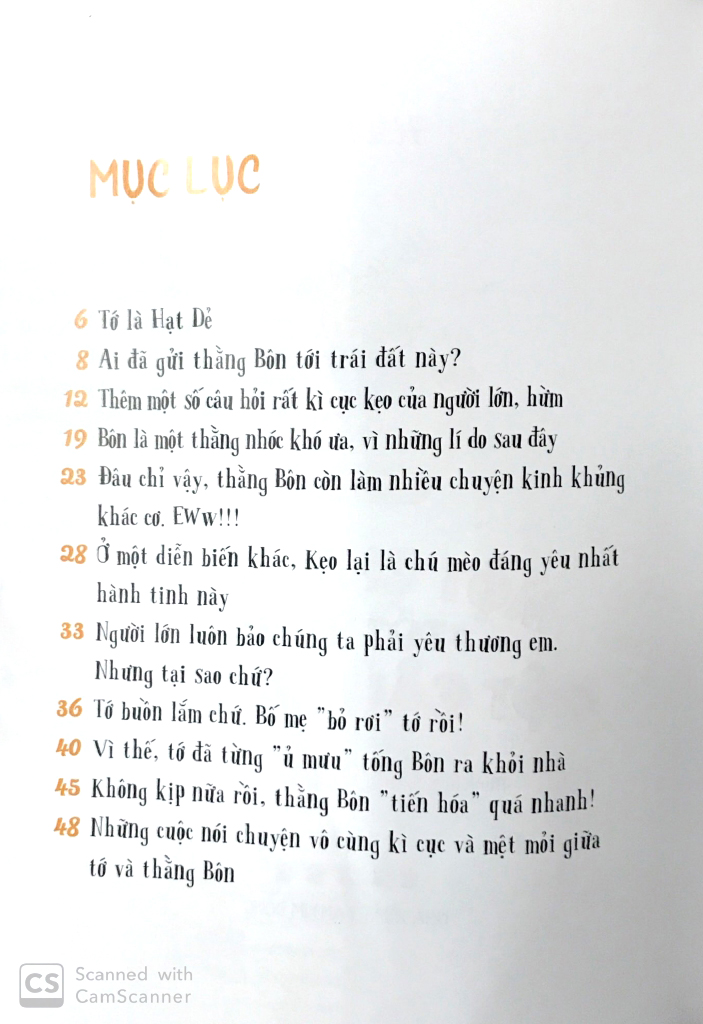 MỤC LỤC

6 Tớ là Hạt Dẻ
8 Ai đã gửi thằng Bôn tới trái đất này?
12 Thêm một số câu hỏi rất kì cục kẹo của người lớn, hừm
19 Bôn là một thằng nhóc khó ưa, vì những lí do sau đây
23 Đâu chỉ vậy, thằng Bôn còn làm nhiều chuyện kinh khủng khác cơ. EWw!!!
28 Ở một diễn biến khác, Kẹo lại là chú mèo đáng yêu nhất hành tinh này
33 Người lớn luôn bảo chúng ta phải yêu thương em. Nhưng tại sao chứ?
36 Tớ buồn lắm chứ. Bố mẹ "bỏ rơi" tớ rồi!
40 Vì thế, tớ đã từng "ủ mưu" tống Bôn ra khỏi nhà
45 Không kịp nữa rồi, thằng Bôn "tiến hóa" quá nhanh!
48 Những cuộc nói chuyện vô cùng kì cục và mệt mỏi giữa tớ và thằng Bôn

CS Scanned with CamScanner